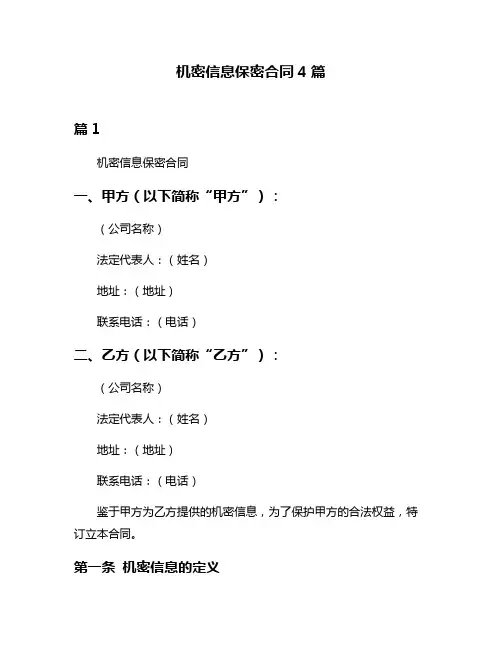 机密信息保密合同 4 篇

篇 1

机密信息保密合同

一、甲方（以下简称“甲方”）：

（公司名称）

法定代表人：（姓名）

地址：（地址）

联系电话：（电话）

二、乙方（以下简称“乙方”）：

（公司名称）

法定代表人：（姓名）

地址：（地址）

联系电话：（电话）

鉴于甲方为乙方提供的机密信息，为了保护甲方的合法权益，特订立本合同。

第一条 机密信息的定义